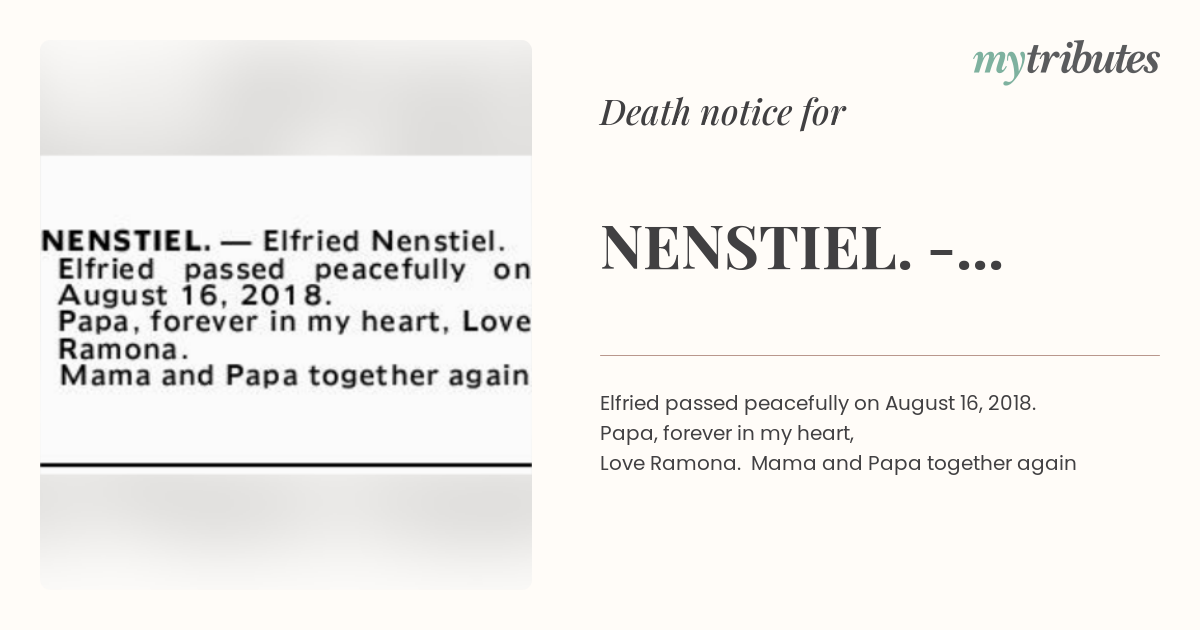 NENSTIEL. — Elfried Nenstiel. Elfried passed peacefully on August 16, 2018.
Papa, forever in my heart, Love Ramona.
Mama and Papa together again

mytributes

Death notice for

NENSTIEL. -...

Elfried passed peacefully on August 16, 2018.
Papa, forever in my heart,
Love Ramona. Mama and Papa together again